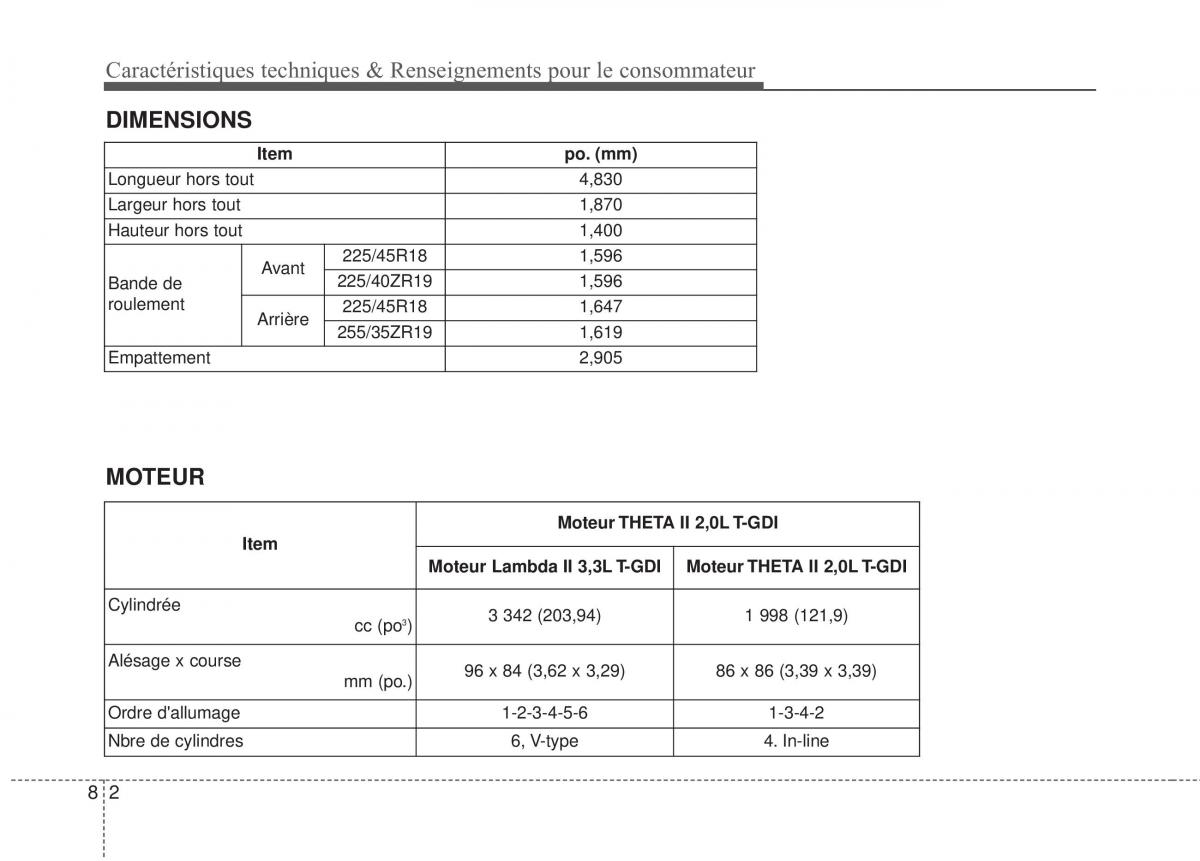 Caractéristiques techniques & Renseignements pour le consommateur

DIMENSIONS

| Item | | | po. (mm) |
|---|---|---|---|
| Longueur hors tout | | | 4,830 |
| Largeur hors tout | | | 1,870 |
| Hauteur hors tout | | | 1,400 |
| Bande de roulement | Avant | 225/45R18 | 1,596 |
| | | 225/40ZR19 | 1,596 |
| | Arrière | 225/45R18 | 1,647 |
| | | 255/35ZR19 | 1,619 |
| Empattement | | | 2,905 |

MOTEUR

| Item | Moteur THETA II 2,0L T-GDI | |
|---|---|---|
| | Moteur Lambda II 3,3L T-GDI | Moteur THETA II 2,0L T-GDI |
| Cylindrée cc (po$^3$) | 3 342 (203,94) | 1 998 (121,9) |
| Alésage x course mm (po.) | 96 x 84 (3,62 x 3,29) | 86 x 86 (3,39 x 3,39) |
| Ordre d'allumage | 1-2-3-4-5-6 | 1-3-4-2 |
| Nbre de cylindres | 6, V-type | 4. In-line |

8 2